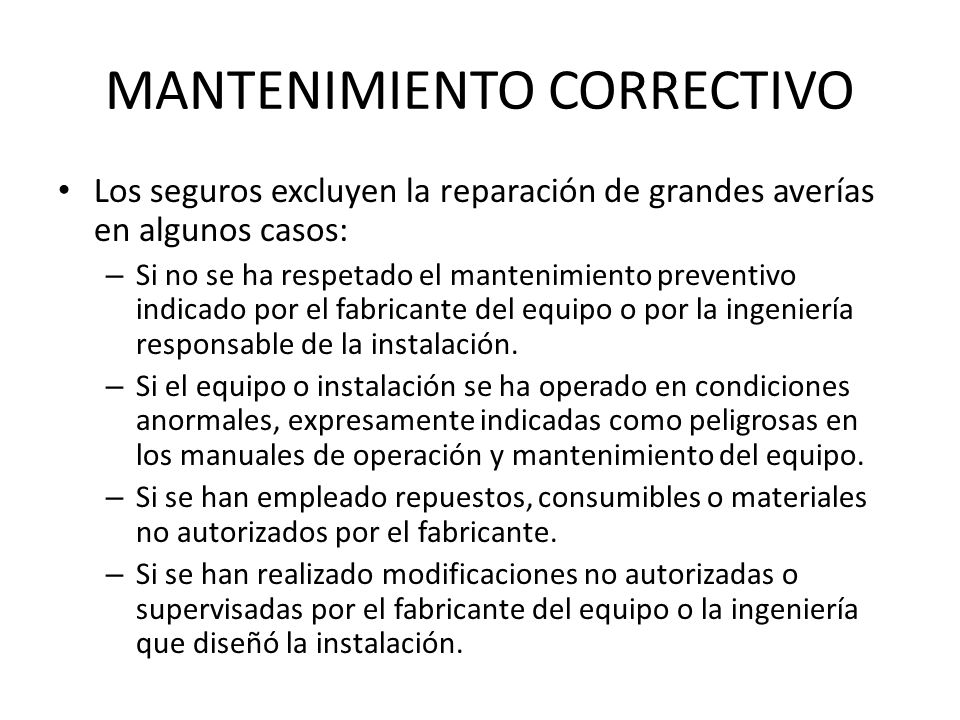 MANTENIMIENTO CORRECTIVO

• Los seguros excluyen la reparación de grandes averías en algunos casos:
– Si no se ha respetado el mantenimiento preventivo indicado por el fabricante del equipo o por la ingeniería responsable de la instalación.
– Si el equipo o instalación se ha operado en condiciones anormales, expresamente indicadas como peligrosas en los manuales de operación y mantenimiento del equipo.
– Si se han empleado repuestos, consumibles o materiales no autorizados por el fabricante.
– Si se han realizado modificaciones no autorizadas o supervisadas por el fabricante del equipo o la ingeniería que diseñó la instalación.